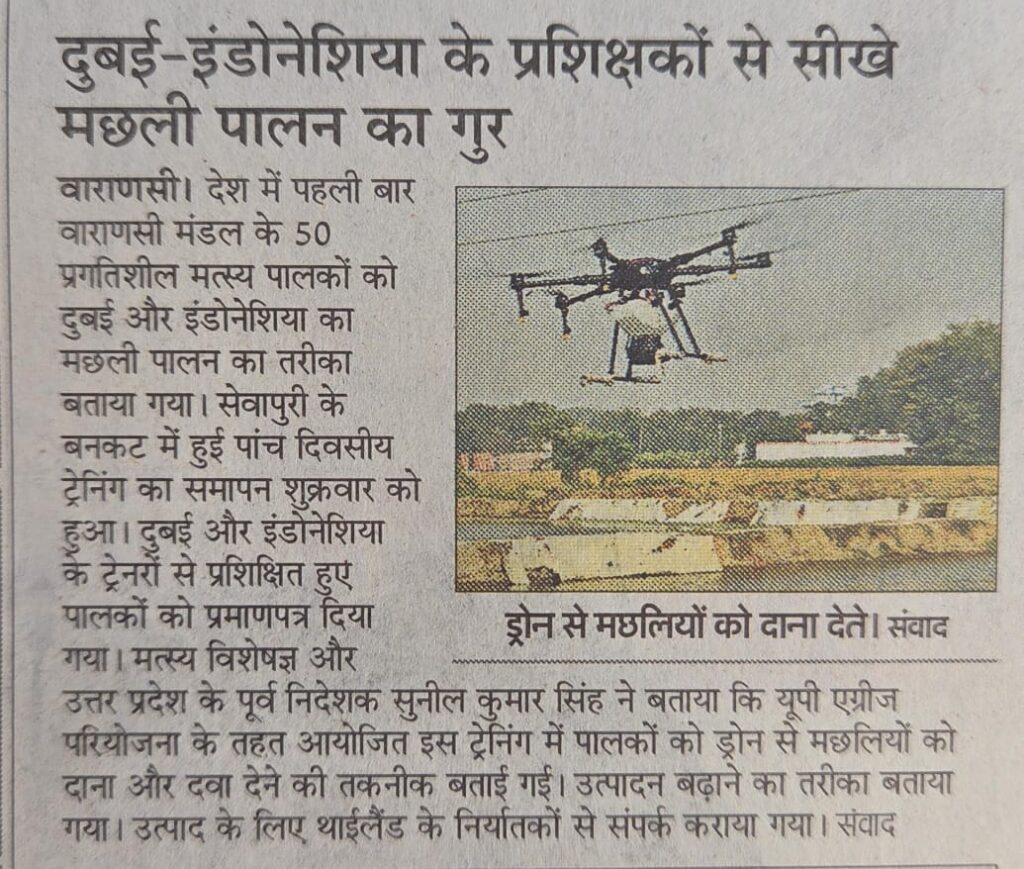 दुबई-इंडोनेशिया के प्रशिक्षकों से सीखे मछली पालन का गुर

वाराणसी। देश में पहली बार वाराणसी मंडल के 50 प्रगतिशील मत्स्य पालकों को दुबई और इंडोनेशिया का मछली पालन का तरीका बताया गया। सेवापुरी के बनकट में हुई पांच दिवसीय ट्रेनिंग का समापन शुक्रवार को हुआ। दुबई और इंडोनेशिया के ट्रेनरों से प्रशिक्षित हुए पालकों को प्रमाणपत्र दिया गया। मत्स्य विशेषज्ञ और उत्तर प्रदेश के पूर्व निदेशक सुनील कुमार सिंह ने बताया कि यूपी एग्रीज परियोजना के तहत आयोजित इस ट्रेनिंग में पालकों को ड्रोन से मछलियों को दाना और दवा देने की तकनीक बताई गई। उत्पादन बढ़ाने का तरीका बताया गया। उत्पाद के लिए थाईलैंड के निर्यातकों से संपर्क कराया गया। संवाद

ड्रोन से मछलियों को दाना देते। संवाद